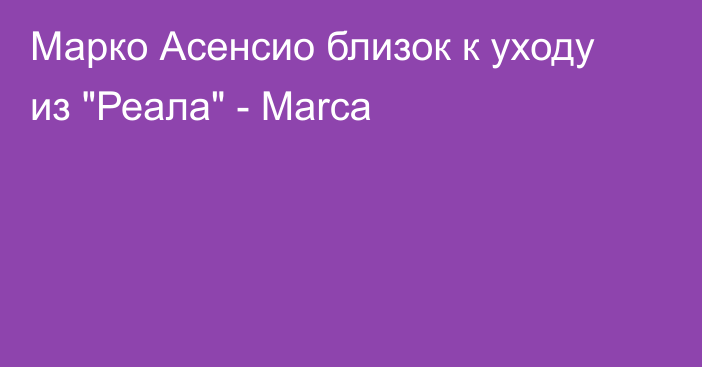 Марко Асенсио близок к уходу из "Реала" - Marca